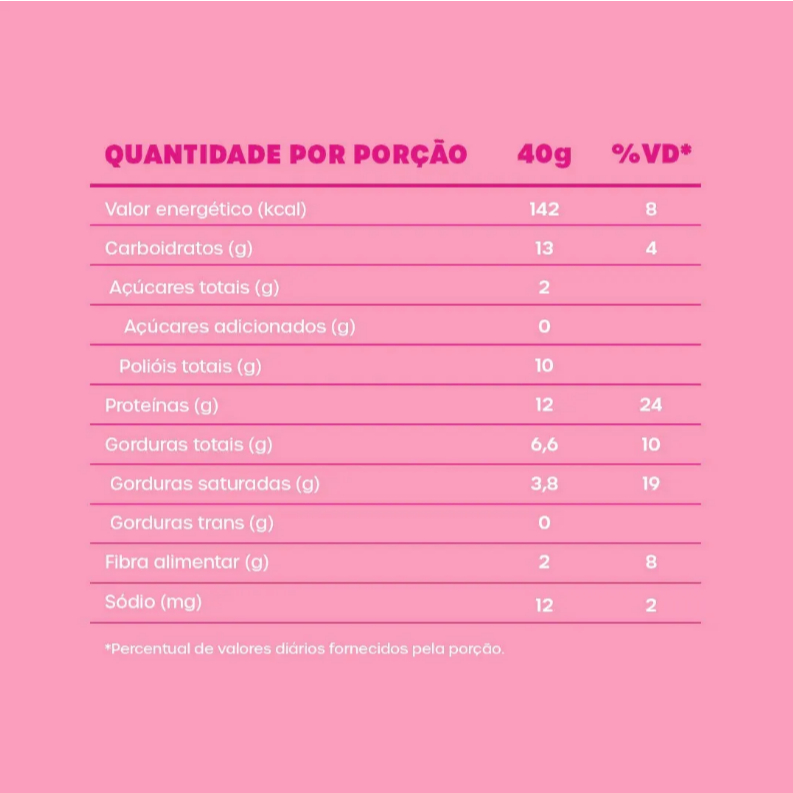 | QUANTIDADE POR PORÇÃO | 40g | %VD* |
|---|---|---|
| Valor energético (kcal) | 142 | 8 |
| Carboidratos (g) | 13 | 4 |
| Açúcares totais (g) | 2 | |
| Açúcares adicionados (g) | 0 | |
| Polióis totais (g) | 10 | |
| Proteínas (g) | 12 | 24 |
| Gorduras totais (g) | 6,6 | 10 |
| Gorduras saturadas (g) | 3,8 | 19 |
| Gorduras trans (g) | 0 | |
| Fibra alimentar (g) | 2 | 8 |
| Sódio (mg) | 12 | 2 |

*Percentual de valores diários fornecidos pela porção.